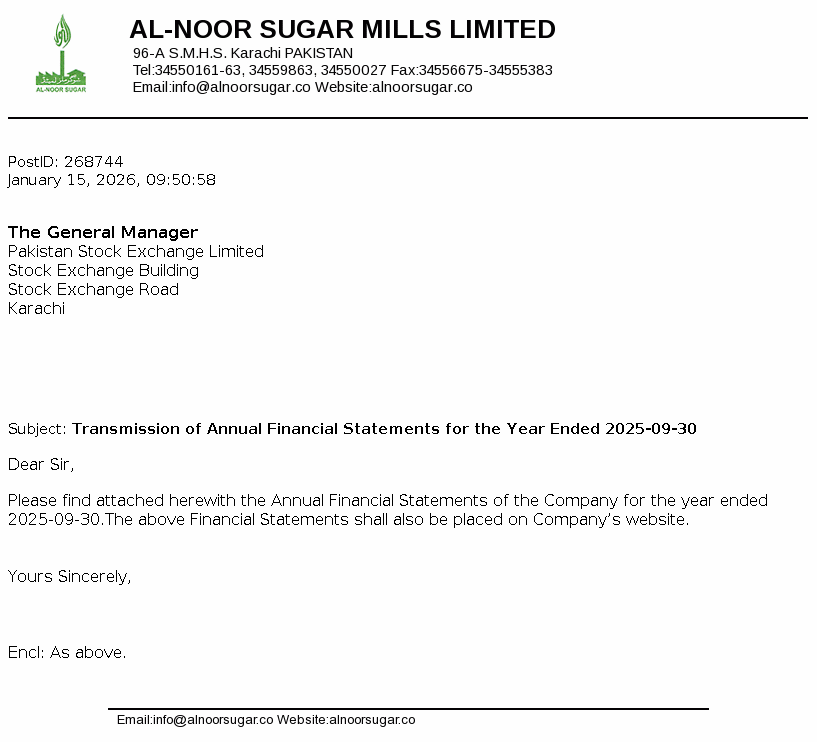 AL-NOOR SUGAR
AL-NOOR SUGAR MILLS LIMITED
96-A S.M.H.S. Karachi PAKISTAN
Tel:34550161-63, 34559863, 34550027 Fax:34556675-34555383
Email:info@alnoorsugar.co Website:alnoorsugar.co

PostID: 268744
January 15, 2026, 09:50:58

The General Manager
Pakistan Stock Exchange Limited
Stock Exchange Building
Stock Exchange Road
Karachi

Subject: Transmission of Annual Financial Statements for the Year Ended 2025-09-30

Dear Sir,

Please find attached herewith the Annual Financial Statements of the Company for the year ended 2025-09-30.The above Financial Statements shall also be placed on Company's website.

Yours Sincerely,

Encl: As above.

Email:info@alnoorsugar.co Website:alnoorsugar.co